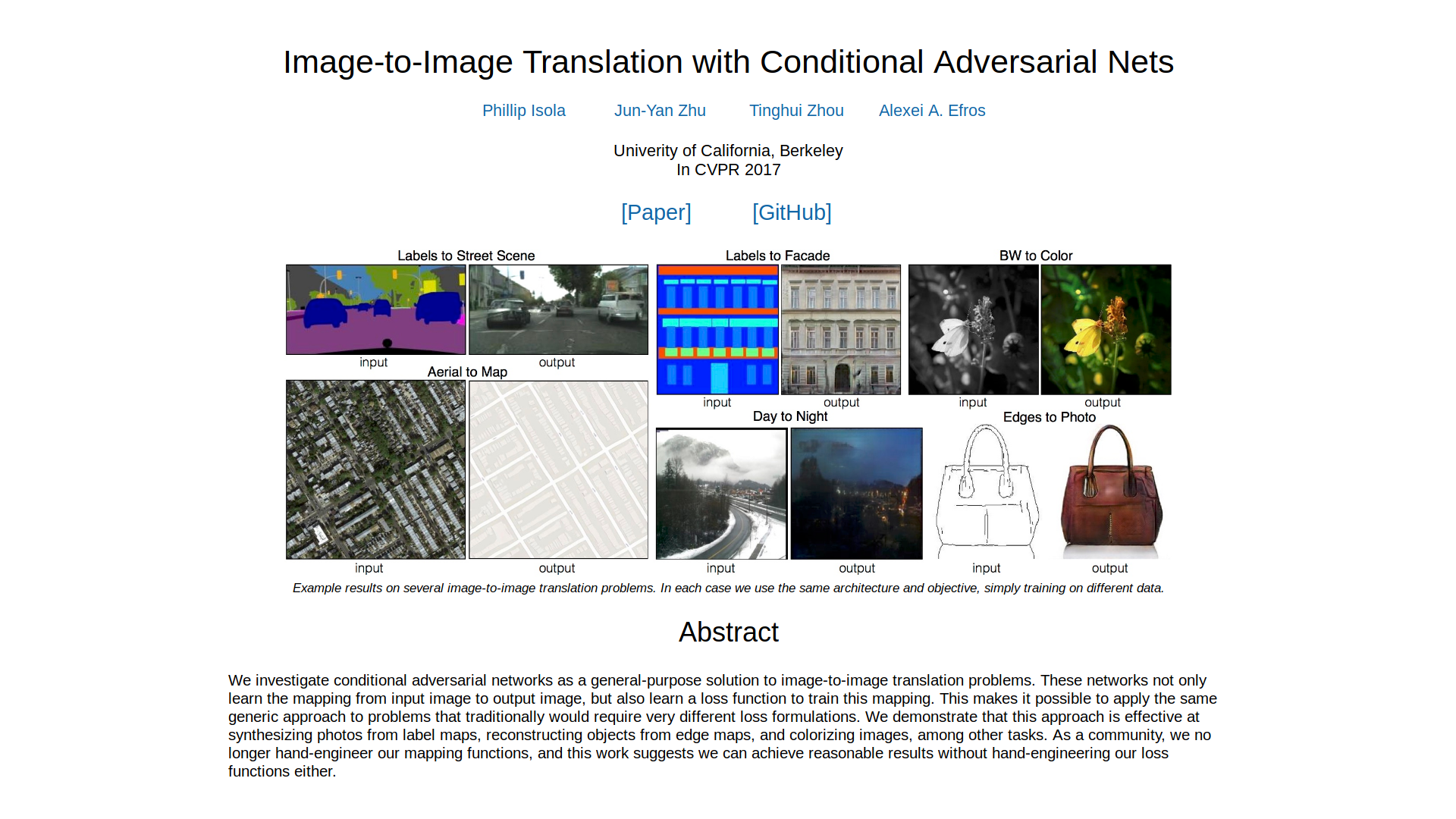 Image-to-Image Translation with Conditional Adversarial Nets

Phillip Isola Jun-Yan Zhu Tinghui Zhou Alexei A. Efros

Univerity of California, Berkeley
In CVPR 2017

[Paper] [GitHub]

Labels to Street Scene

input output

Aerial to Map

input output

Labels to Facade

input output

BW to Color

input output

Day to Night

input output

Edges to Photo

input output

Example results on several image-to-image translation problems. In each case we use the same architecture and objective, simply training on different data.

Abstract

We investigate conditional adversarial networks as a general-purpose solution to image-to-image translation problems. These networks not only learn the mapping from input image to output image, but also learn a loss function to train this mapping. This makes it possible to apply the same generic approach to problems that traditionally would require very different loss formulations. We demonstrate that this approach is effective at synthesizing photos from label maps, reconstructing objects from edge maps, and colorizing images, among other tasks. As a community, we no longer hand-engineer our mapping functions, and this work suggests we can achieve reasonable results without hand-engineering our loss functions either.